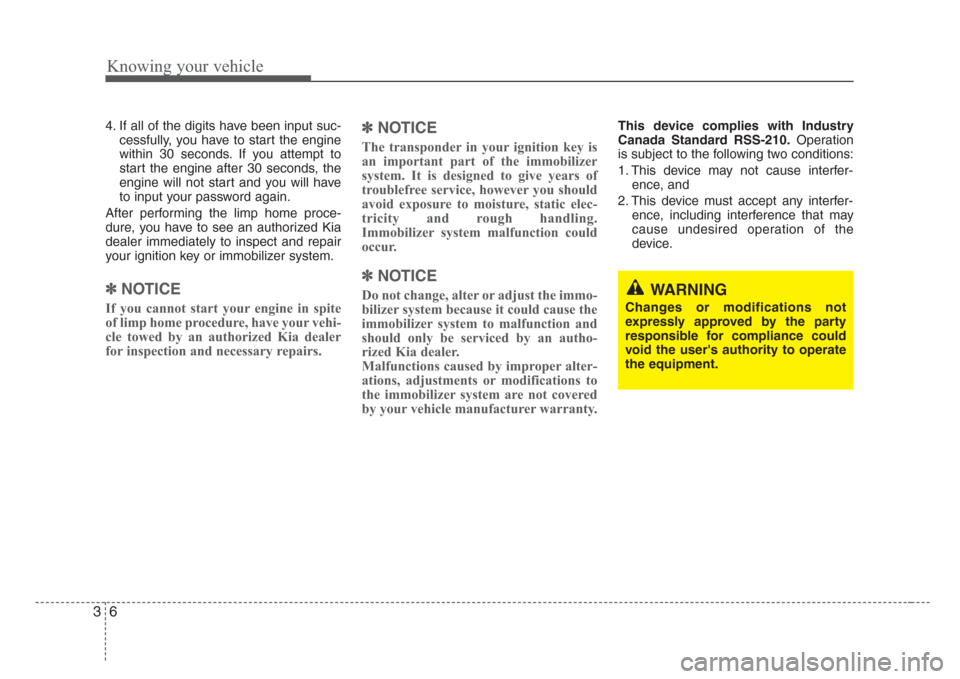 Knowing your vehicle

4. If all of the digits have been input successfully, you have to start the engine within 30 seconds. If you attempt to start the engine after 30 seconds, the engine will not start and you will have to input your password again.

After performing the limp home procedure, you have to see an authorized Kia dealer immediately to inspect and repair your ignition key or immobilizer system.

✽ NOTICE

If you cannot start your engine in spite of limp home procedure, have your vehicle towed by an authorized Kia dealer for inspection and necessary repairs.

✽ NOTICE

The transponder in your ignition key is an important part of the immobilizer system. It is designed to give years of troublefree service, however you should avoid exposure to moisture, static electricity and rough handling. Immobilizer system malfunction could occur.

✽ NOTICE

Do not change, alter or adjust the immobilizer system because it could cause the immobilizer system to malfunction and should only be serviced by an authorized Kia dealer.
Malfunctions caused by improper alterations, adjustments or modifications to the immobilizer system are not covered by your vehicle manufacturer warranty.

This device complies with Industry Canada Standard RSS-210. Operation is subject to the following two conditions:

1. This device may not cause interference, and
2. This device must accept any interference, including interference that may cause undesired operation of the device.

WARNING

Changes or modifications not expressly approved by the party responsible for compliance could void the user's authority to operate the equipment.

3 6

carmanualsonline.info